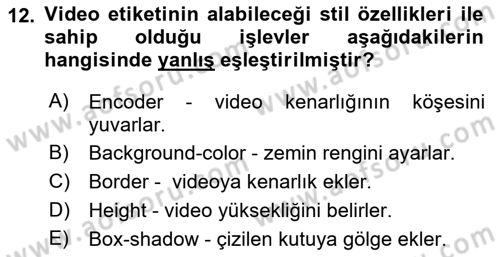 12. Video etiketinin alabileceği stil özellikleri ile sahip olduğu işlevler aşağıdakilerin hangisinde yanlış eşleştirilmiştir?

A) Encoder - video kenarlığının köşesini yuvarlar.
B) Background-color - zemin rengini ayarlar.
C) Border - videoya kenarlık ekler.
D) Height - video yüksekliğini belirler.
E) Box-shadow - çizilen kutuya gölge ekler.

www.aofsoru.com